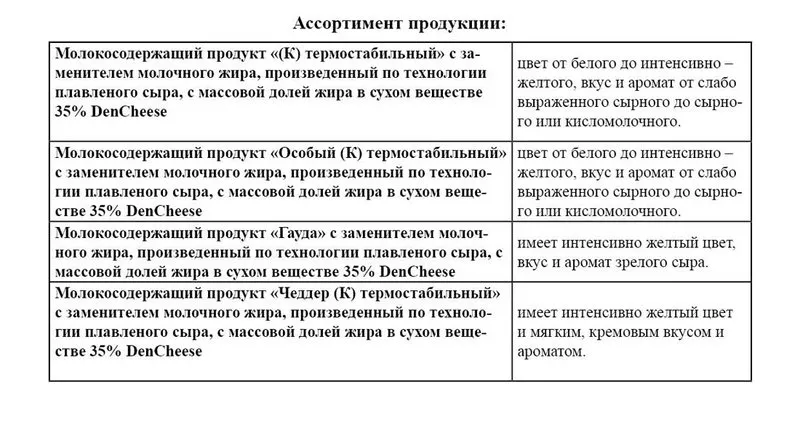 Ассортимент продукции:

| | |
|---|---|
| Молокосодержащий продукт «(К) термостабильный» с заменителем молочного жира, произведенный по технологии плавленого сыра, с массовой долей жира в сухом веществе 35% DenCheese | цвет от белого до интенсивно – желтого, вкус и аромат от слабо выраженного сырного до сырного или кисломолочного. |
| Молокосодержащий продукт «Особый (К) термостабильный» с заменителем молочного жира, произведенный по технологии плавленого сыра, с массовой долей жира в сухом веществе 35% DenCheese | цвет от белого до интенсивно – желтого, вкус и аромат от слабо выраженного сырного до сырного или кисломолочного. |
| Молокосодержащий продукт «Гауда» с заменителем молочного жира, произведенный по технологии плавленого сыра, с массовой долей жира в сухом веществе 35% DenCheese | имеет интенсивно желтый цвет, вкус и аромат зрелого сыра. |
| Молокосодержащий продукт «Чеддер (К) термостабильный» с заменителем молочного жира, произведенный по технологии плавленого сыра, с массовой долей жира в сухом веществе 35% DenCheese | имеет интенсивно желтый цвет и мягким, кремовым вкусом и ароматом. |